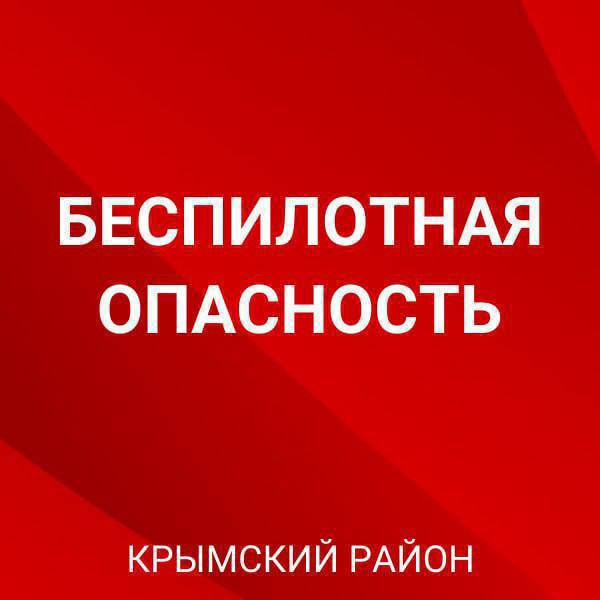 БЕСПИЛОТНАЯ ОПАСНОСТЬ

КРЫМСКИЙ РАЙОН